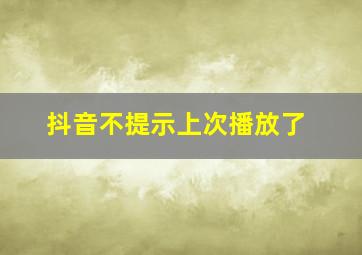 抖音不提示上次播放了